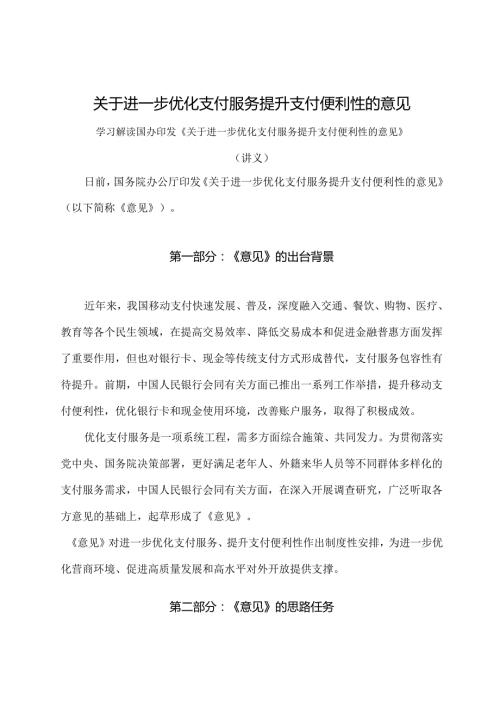 关于进一步优化支付服务提升支付便利性的意见

学习解读国办印发《关于进一步优化支付服务提升支付便利性的意见》

（讲义）

日前，国务院办公厅印发《关于进一步优化支付服务提升支付便利性的意见》（以下简称《意见》）。

第一部分：《意见》的出台背景

近年来，我国移动支付快速发展、普及，深度融入交通、餐饮、购物、医疗、教育等各个民生领域，在提高交易效率、降低交易成本和促进金融普惠方面发挥了重要作用，但也对银行卡、现金等传统支付方式形成替代，支付服务包容性有待提升。前期，中国人民银行会同有关方面已推出一系列工作举措，提升移动支付便利性，优化银行卡和现金使用环境，改善账户服务，取得了积极成效。

优化支付服务是一项系统工程，需多方面综合施策、共同发力。为贯彻落实党中央、国务院决策部署，更好满足老年人、外籍来华人员等不同群体多样化的支付服务需求，中国人民银行会同有关方面，在深入开展调查研究，广泛听取各方意见的基础上，起草形成了《意见》。

《意见》对进一步优化支付服务、提升支付便利性作出制度性安排，为进一步优化营商环境、促进高质量发展和高水平对外开放提供支撑。

第二部分：《意见》的思路任务